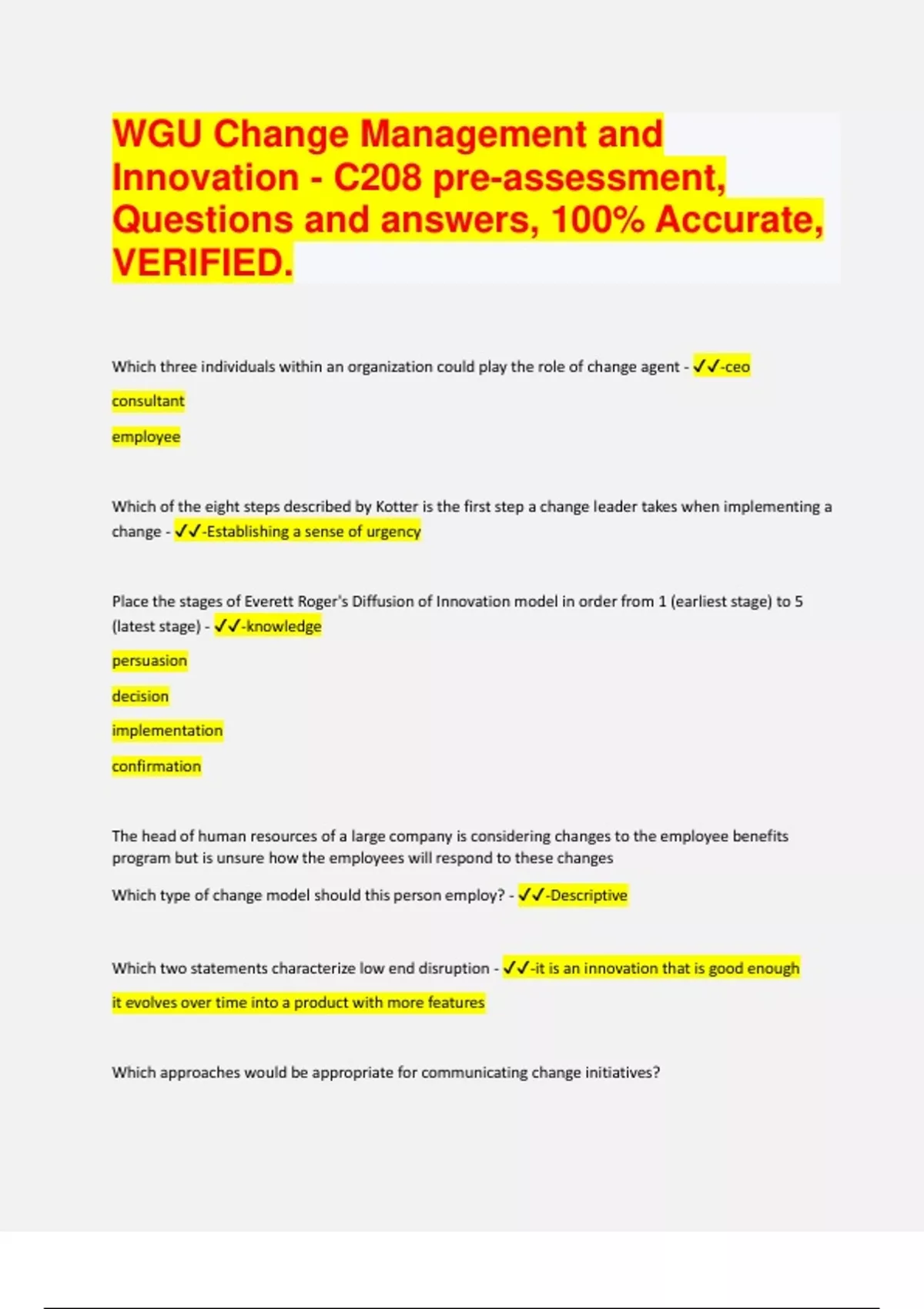 WGU Change Management and Innovation - C208 pre-assessment, Questions and answers, 100% Accurate, VERIFIED.

Which three individuals within an organization could play the role of change agent - ✓✓-ceo

consultant

employee

Which of the eight steps described by Kotter is the first step a change leader takes when implementing a change - ✓✓-Establishing a sense of urgency

Place the stages of Everett Roger's Diffusion of Innovation model in order from 1 (earliest stage) to 5 (latest stage) - ✓✓-knowledge

persuasion

decision

implementation

confirmation

The head of human resources of a large company is considering changes to the employee benefits program but is unsure how the employees will respond to these changes

Which type of change model should this person employ? - ✓✓-Descriptive

Which two statements characterize low end disruption - ✓✓-it is an innovation that is good enough

it evolves over time into a product with more features

Which approaches would be appropriate for communicating change initiatives?